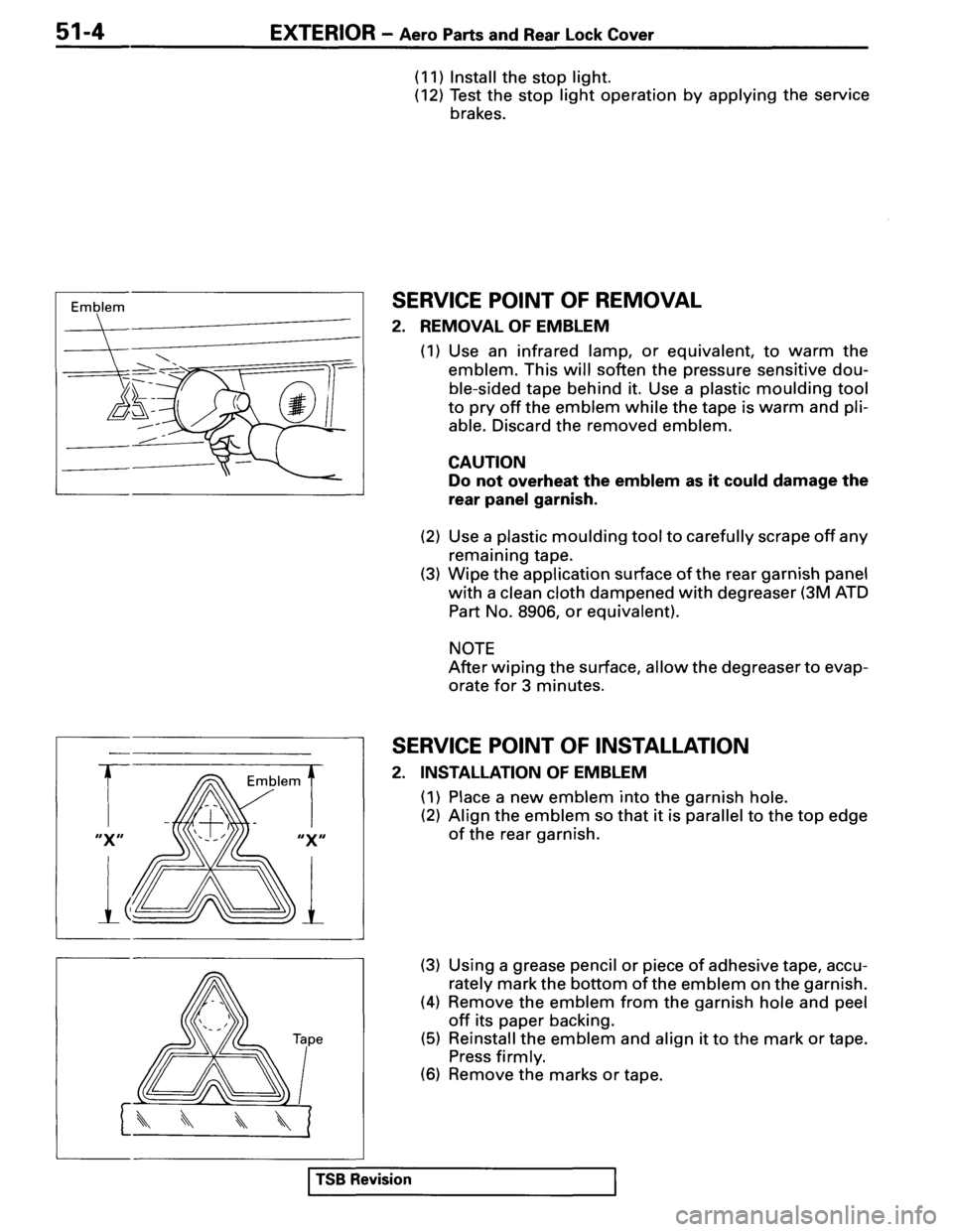 51-4 EXTERIOR – Aero Parts and Rear Lock Cover

(11) Install the stop light.
(12) Test the stop light operation by applying the service brakes.

Emblem

SERVICE POINT OF REMOVAL

2. REMOVAL OF EMBLEM

(1) Use an infrared lamp, or equivalent, to warm the emblem. This will soften the pressure sensitive double-sided tape behind it. Use a plastic moulding tool to pry off the emblem while the tape is warm and pliable. Discard the removed emblem.

CAUTION
Do not overheat the emblem as it could damage the rear panel garnish.

(2) Use a plastic moulding tool to carefully scrape off any remaining tape.
(3) Wipe the application surface of the rear garnish panel with a clean cloth dampened with degreaser (3M ATD Part No. 8906, or equivalent).

NOTE
After wiping the surface, allow the degreaser to evaporate for 3 minutes.

Emblem
"X" "X"

SERVICE POINT OF INSTALLATION

2. INSTALLATION OF EMBLEM

(1) Place a new emblem into the garnish hole.
(2) Align the emblem so that it is parallel to the top edge of the rear garnish.

Tape

(3) Using a grease pencil or piece of adhesive tape, accurately mark the bottom of the emblem on the garnish.
(4) Remove the emblem from the garnish hole and peel off its paper backing.
(5) Reinstall the emblem and align it to the mark or tape. Press firmly.
(6) Remove the marks or tape.

TSB Revision

carmanualsonline.info